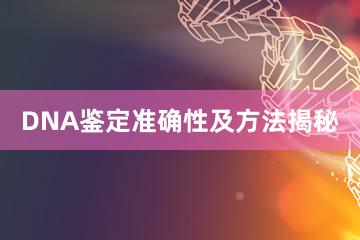 DNA鉴定准确性及方法揭秘